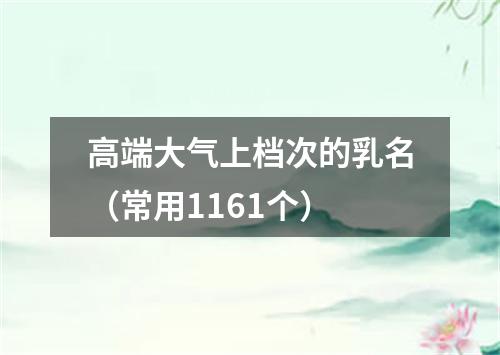 高端大气上档次的乳名（常用1161个）